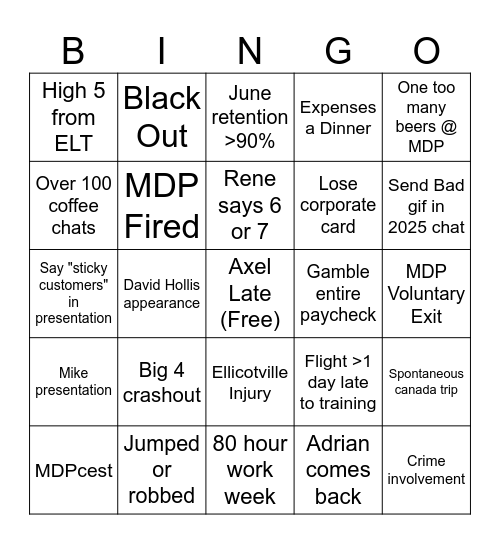 | B | I | N | G | O |
|---|---|---|---|---|
| High 5 from ELT | Black Out | June retention >90% | Expenses a Dinner | One too many beers @ MDP |
| Over 100 coffee chats | MDP Fired | Rene says 6 or 7 | Lose corporate card | Send Bad gif in 2025 chat |
| Say "sticky customers" in presentation | David Hollis appearance | Axel Late (Free) | Gamble entire paycheck | MDP Voluntary Exit |
| Mike presentation | Big 4 crashout | Ellicotville Injury | Flight >1 day late to training | Spontaneous canada trip |
| MDPcest | Jumped or robbed | 80 hour work week | Adrian comes back | Crime involvement |